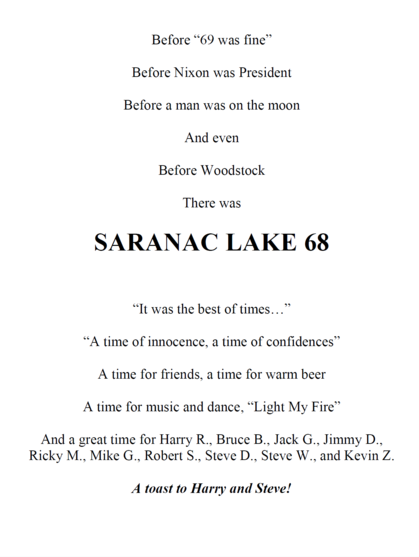 Before “69 was fine”

Before Nixon was President

Before a man was on the moon

And even

Before Woodstock

There was

SARANAC LAKE 68

“It was the best of times…”

“A time of innocence, a time of confidences”

A time for friends, a time for warm beer

A time for music and dance, “Light My Fire”

And a great time for Harry R., Bruce B., Jack G., Jimmy D., Ricky M., Mike G., Robert S., Steve D., Steve W., and Kevin Z.

A toast to Harry and Steve!